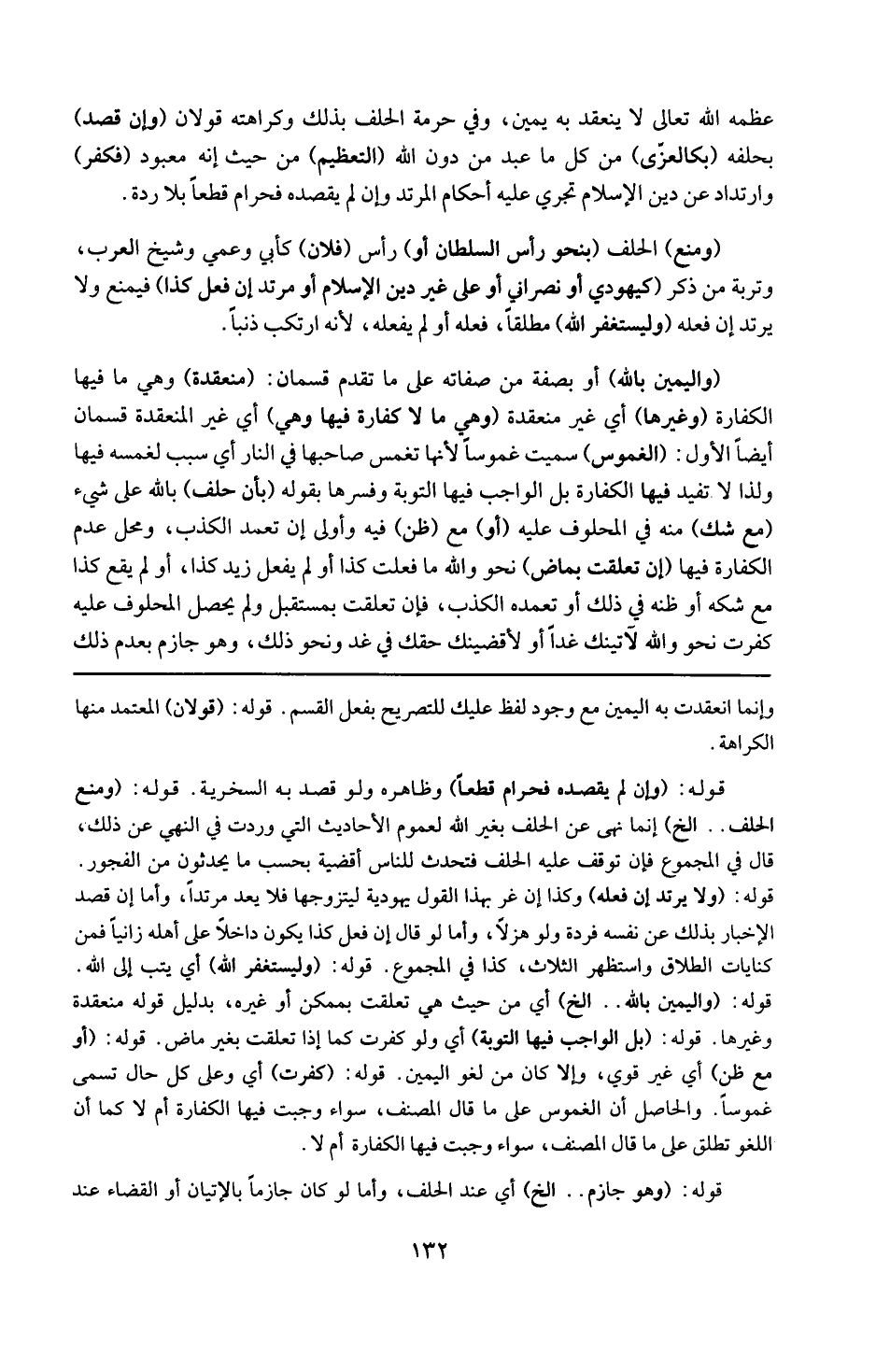 عظمه الله تعالى لا ينعقد به يمين، وفي حرمة الحلف بذلك وكراهته قولان (وإن قصد) بحلفه (بكالعزّى) من كل ما عبد من دون الله (التعظيم) من حيث إنه معبود (فكفر) وارتداد عن دين الإسلام تجري عليه أحكام المرتد وإن لم يقصده فحرام قطعاً بلا ردة.

(ومنع) الحلف (بنحو رأس السلطان أو) رأس (فلان) كأبي وعمي وشيخ العرب، وتربة من ذكر (كيهودي أو نصراني أو على غير دين الإسلام أو مرتد إن فعل كذا) فيمنع ولا يرتد إن فعله (وليستغفر الله) مطلقاً، فعله أو لم يفعله، لأنه ارتكب ذنباً.

(واليمين بالله) أو بصفة من صفاته على ما تقدم قسمان: (منعقدة) وهي ما فيها الكفارة (وغيرها) أي غير منعقدة (وهي ما لا كفارة فيها وهي) أي غير المنعقدة قسمان أيضاً الأول: (الغموس) سميت غموساً لأنها تغمس صاحبها في النار أي سبب لغمسه فيها ولذا لا تفيد فيها الكفارة بل الواجب فيها التوبة وفسرها بقوله (بأن حلف) بالله على شيء (مع شك) منه في المحلوف عليه (أو) مع (ظن) فيه وأولى إن تعمد الكذب، ومحل عدم الكفارة فيها (إن تعلقت بماض) نحو والله ما فعلت كذا أو لم يفعل زيد كذا، أو لم يقع كذا مع شكه أو ظنه في ذلك أو تعمده الكذب، فإن تعلقت بمستقبل ولم يحصل المحلوف عليه كفرت نحو والله لآتينك غداً أو لأقضينك حقك في غد ونحو ذلك، وهو جازم بعدم ذلك

وإنما انعقدت به اليمين مع وجود لفظ عليك للتصريح بفعل القسم. قوله: (قولان) المعتمد منها الكراهة.

قوله: (وإن لم يقصده فحرام قطعاً) وظاهره ولو قصد به السخرية. قوله: (ومنع الحلف.. الخ) إنما نهى عن الحلف بغير الله لعموم الأحاديث التي وردت في النهي عن ذلك، قال في المجموع فإن توقف عليه الحلف فتحدث للناس أقضية بحسب ما يحدثون من الفجور. قوله: (ولا يرتد إن فعله) وكذا إن غر بهذا القول يهودية ليتزوجها فلا يعد مرتداً، وأما إن قصد الإخبار بذلك عن نفسه فردة ولو هزلاً، وأما لو قال إن فعل كذا يكون داخلاً على أهله زانياً فمن كنايات الطلاق واستظهر الثلاث، كذا في المجموع. قوله: (وليستغفر الله) أي يتب إلى الله. قوله: (واليمين بالله.. الخ) أي من حيث هي تعلقت بممكن أو غيره، بدليل قوله منعقدة وغيرها. قوله: (بل الواجب فيها التوبة) أي ولو كفرت كما إذا تعلقت بغير ماض. قوله: (أو مع ظن) أي غير قوي، وإلا كان من لغو اليمين. قوله: (كفرت) أي وعلى كل حال تسمى غموساً. والحاصل أن الغموس على ما قال المصنف، سواء وجبت فيها الكفارة أم لا كما أن اللغو تطلق على ما قال المصنف، سواء وجبت فيها الكفارة أم لا.

قوله: (وهو جازم.. الخ) أي عند الحلف، وأما لو كان جازماً بالإتيان أو القضاء عند

١٣٢